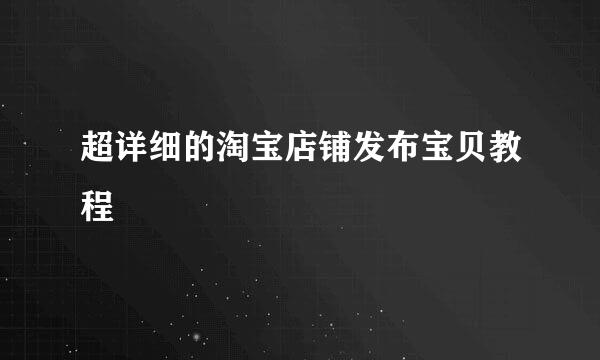 超详细的淘宝店铺发布宝贝教程